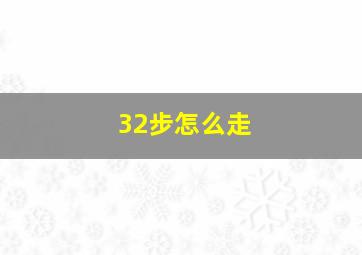 32步怎么走